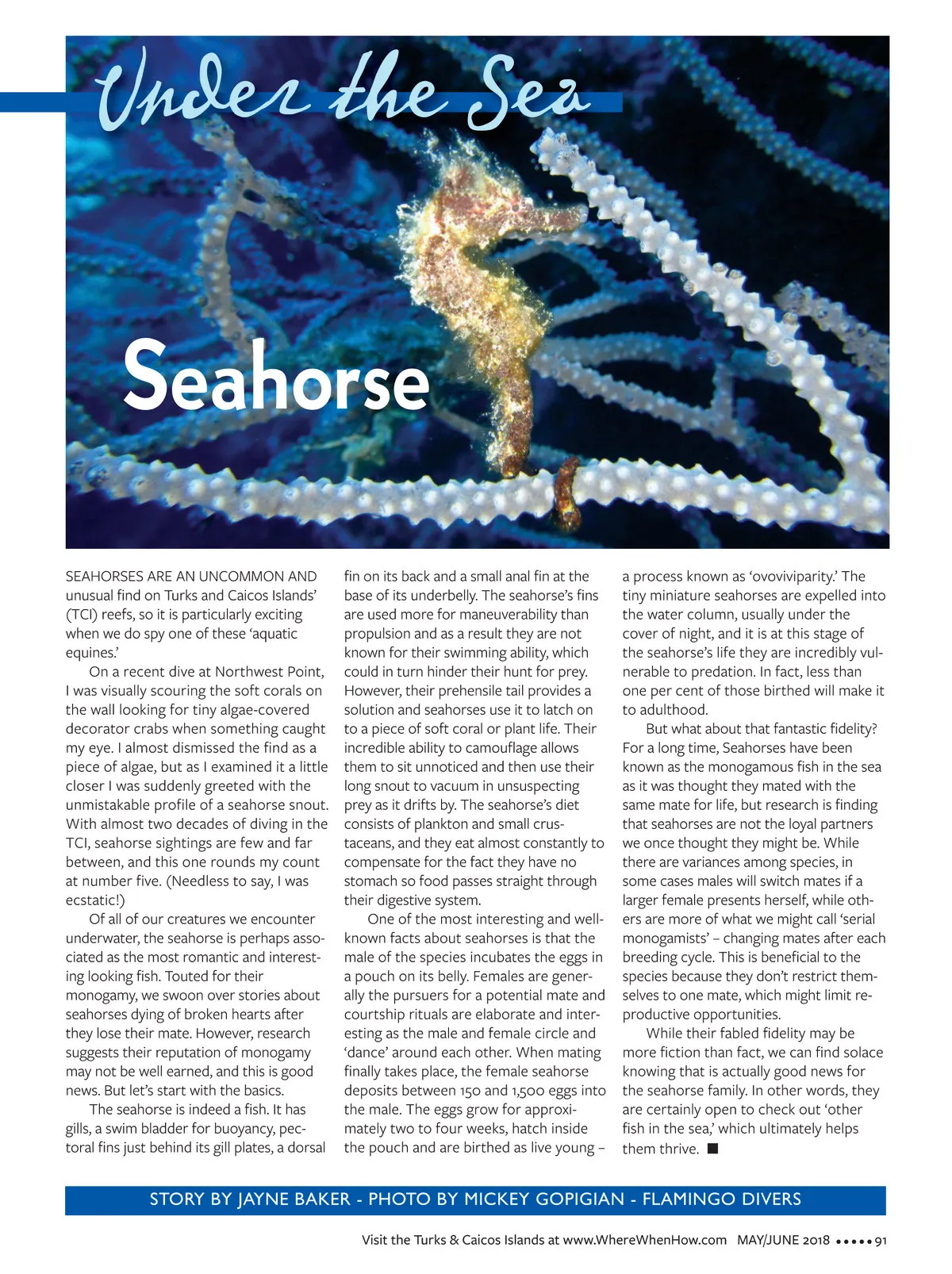 Under the Sea

Seahorse

SEAHORSES ARE AN UNCOMMON AND unusual find on Turks and Caicos Islands' (TCI) reefs, so it is particularly exciting when we do spy one of these 'aquatic equines.'

On a recent dive at Northwest Point, I was visually scouring the soft corals on the wall looking for tiny algae-covered decorator crabs when something caught my eye. I almost dismissed the find as a piece of algae, but as I examined it a little closer I was suddenly greeted with the unmistakable profile of a seahorse snout. With almost two decades of diving in the TCI, seahorse sightings are few and far between, and this one rounds my count at number five. (Needless to say, I was ecstatic!)

Of all of our creatures we encounter underwater, the seahorse is perhaps associated as the most romantic and interesting looking fish. Touted for their monogamy, we swoon over stories about seahorses dying of broken hearts after they lose their mate. However, research suggests their reputation of monogamy may not be well earned, and this is good news. But let's start with the basics.

The seahorse is indeed a fish. It has gills, a swim bladder for buoyancy, pectoral fins just behind its gill plates, a dorsal fin on its back and a small anal fin at the base of its underbelly. The seahorse's fins are used more for maneuverability than propulsion and as a result they are not known for their swimming ability, which could in turn hinder their hunt for prey. However, their prehensile tail provides a solution and seahorses use it to latch on to a piece of soft coral or plant life. Their incredible ability to camouflage allows them to sit unnoticed and then use their long snout to vacuum in unsuspecting prey as it drifts by. The seahorse's diet consists of plankton and small crustaceans, and they eat almost constantly to compensate for the fact they have no stomach so food passes straight through their digestive system.

One of the most interesting and well-known facts about seahorses is that the male of the species incubates the eggs in a pouch on its belly. Females are generally the pursuers for a potential mate and courtship rituals are elaborate and interesting as the male and female circle and 'dance' around each other. When mating finally takes place, the female seahorse deposits between 150 and 1,500 eggs into the male. The eggs grow for approximately two to four weeks, hatch inside the pouch and are birthed as live young – a process known as 'ovoviviparity.' The tiny miniature seahorses are expelled into the water column, usually under the cover of night, and it is at this stage of the seahorse's life they are incredibly vulnerable to predation. In fact, less than one per cent of those birthed will make it to adulthood.

But what about that fantastic fidelity? For a long time, Seahorses have been known as the monogamous fish in the sea as it was thought they mated with the same mate for life, but research is finding that seahorses are not the loyal partners we once thought they might be. While there are variances among species, in some cases males will switch mates if a larger female presents herself, while others are more of what we might call 'serial monogamists' – changing mates after each breeding cycle. This is beneficial to the species because they don't restrict themselves to one mate, which might limit reproductive opportunities.

While their fabled fidelity may be more fiction than fact, we can find solace knowing that is actually good news for the seahorse family. In other words, they are certainly open to check out 'other fish in the sea,' which ultimately helps them thrive. ■

STORY BY JAYNE BAKER - PHOTO BY MICKEY GOPIGIAN - FLAMINGO DIVERS

Visit the Turks & Caicos Islands at www.WhereWhenHow.com MAY/JUNE 2018 ••••• 91